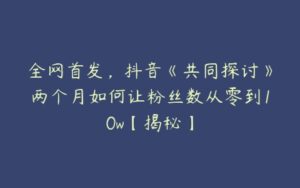 全网首发，抖音《共同探讨》两个月如何让粉丝数从零到10w【揭秘】